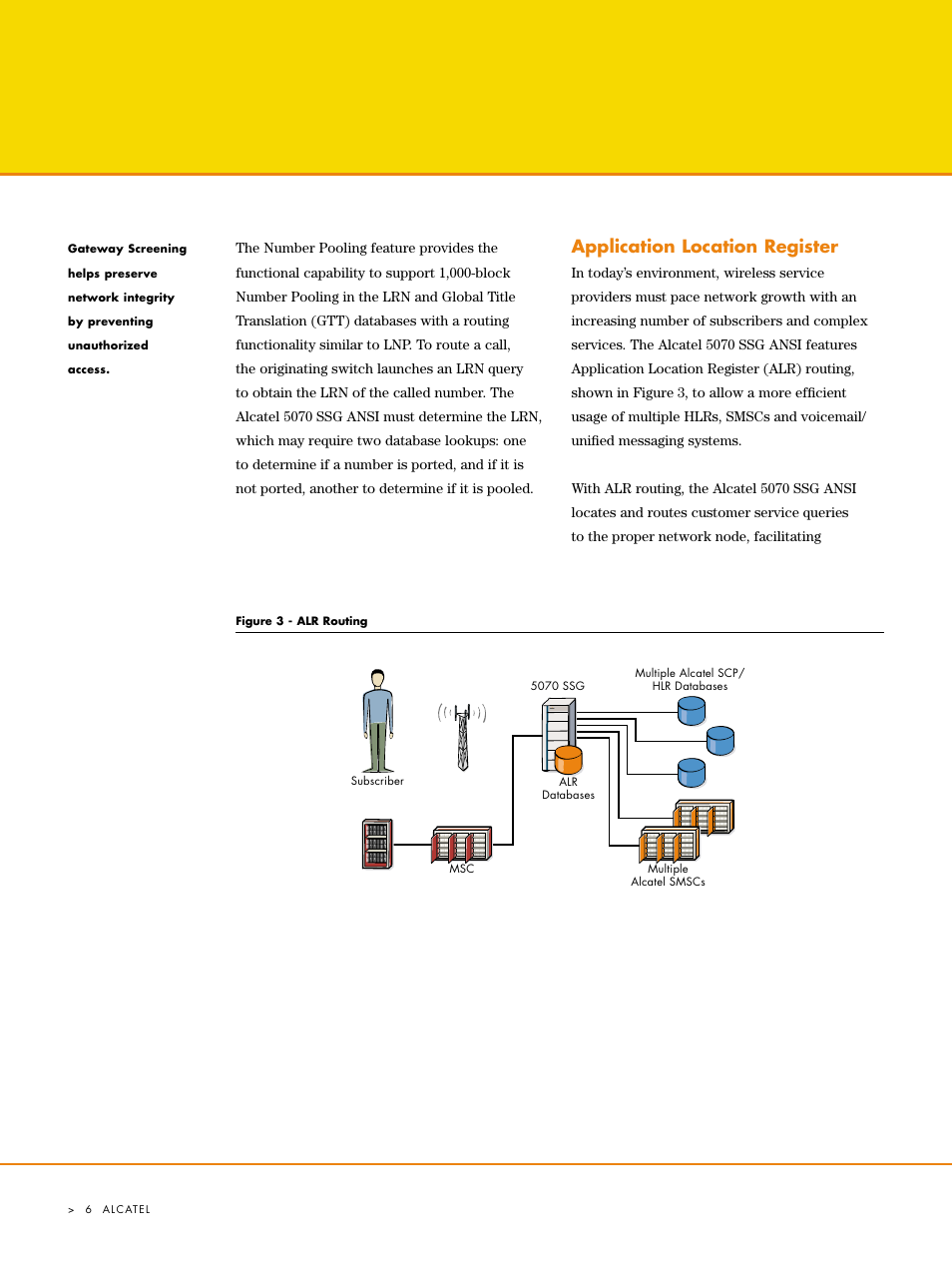 Gateway Screening helps preserve network integrity by preventing unauthorized access.

The Number Pooling feature provides the functional capability to support 1,000-block Number Pooling in the LRN and Global Title Translation (GTT) databases with a routing functionality similar to LNP. To route a call, the originating switch launches an LRN query to obtain the LRN of the called number. The Alcatel 5070 SSG ANSI must determine the LRN, which may require two database lookups: one to determine if a number is ported, and if it is not ported, another to determine if it is pooled.

Application Location Register

In today's environment, wireless service providers must pace network growth with an increasing number of subscribers and complex services. The Alcatel 5070 SSG ANSI features Application Location Register (ALR) routing, shown in Figure 3, to allow a more efficient usage of multiple HLRs, SMSCs and voicemail/ unified messaging systems.

With ALR routing, the Alcatel 5070 SSG ANSI locates and routes customer service queries to the proper network node, facilitating

Figure 3 - ALR Routing

Subscriber

5070 SSG

Multiple Alcatel SCP/ HLR Databases

ALR Databases

MSC

Multiple Alcatel SMSCs

> 6 ALCATEL